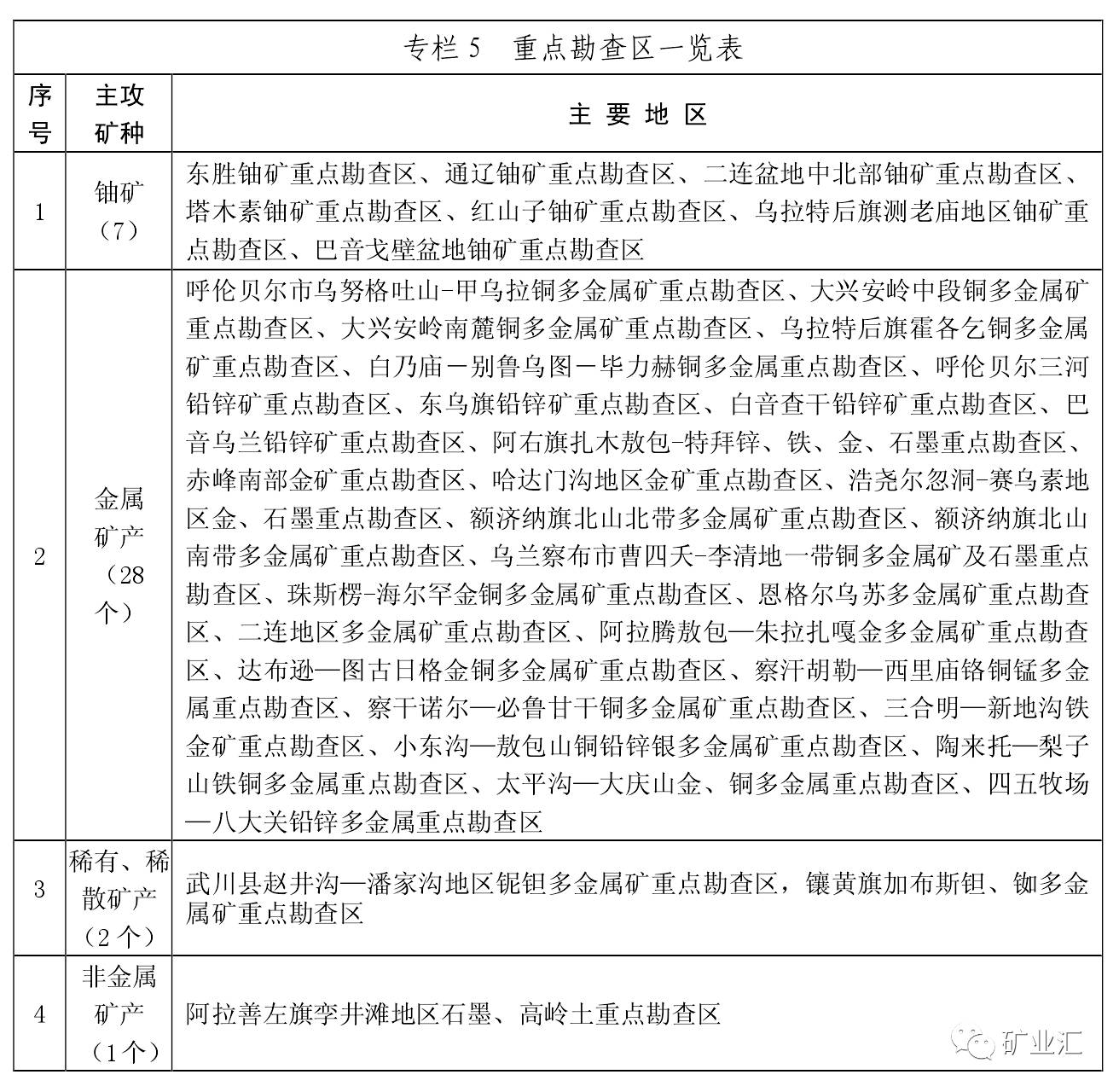 专栏 5　重点勘查区一览表

| 序号 | 主攻矿种 | 主 要 地 区 |
|---|---|---|
| 1 | 铀矿（7） | 东胜铀矿重点勘查区、通辽铀矿重点勘查区、二连盆地中北部铀矿重点勘查区、塔木素铀矿重点勘查区、红山子铀矿重点勘查区、乌拉特后旗测老庙地区铀矿重点勘查区、巴音戈壁盆地铀矿重点勘查区 |
| 2 | 金属矿产（28个） | 呼伦贝尔市乌努格吐山-甲乌拉铜多金属矿重点勘查区、大兴安岭中段铜多金属矿重点勘查区、大兴安岭南麓铜多金属矿重点勘查区、乌拉特后旗霍各乞铜多金属矿重点勘查区、白乃庙－别鲁乌图－毕力赫铜多金属重点勘查区、呼伦贝尔三河铅锌矿重点勘查区、东乌旗铅锌矿重点勘查区、白音查干铅锌矿重点勘查区、巴音乌兰铅锌矿重点勘查区、阿右旗扎木敖包-特拜锌、铁、金、石墨重点勘查区、赤峰南部金矿重点勘查区、哈达门沟地区金矿重点勘查区、浩尧尔忽洞-赛乌素地区金、石墨重点勘查区、额济纳旗北山北带多金属矿重点勘查区、额济纳旗北山南带多金属矿重点勘查区、乌兰察布市曹四夭-李清地一带铜多金属矿及石墨重点勘查区、珠斯楞-海尔罕金铜多金属矿重点勘查区、恩格尔乌苏多金属矿重点勘查区、二连地区多金属矿重点勘查区、阿拉腾敖包—朱拉扎嘎金多金属矿重点勘查区、达布逊—图古日格金铜多金属矿重点勘查区、察汗胡勒—西里庙铬铜锰多金属重点勘查区、察干诺尔—必鲁甘干铜多金属矿重点勘查区、三合明—新地沟铁金矿重点勘查区、小东沟—敖包山铜铅锌银多金属矿重点勘查区、陶来托—梨子山铁铜多金属重点勘查区、太平沟—大庆山金、铜多金属重点勘查区、四五牧场—八大关铅锌多金属重点勘查区 |
| 3 | 稀有、稀散矿产（2个） | 武川县赵井沟—潘家沟地区铌钽多金属矿重点勘查区，镶黄旗加布斯钽、铷多金属矿重点勘查区 |
| 4 | 非金属矿产（1个） | 阿拉善左旗孪井滩地区石墨、高岭土重点勘查区 |

矿业汇